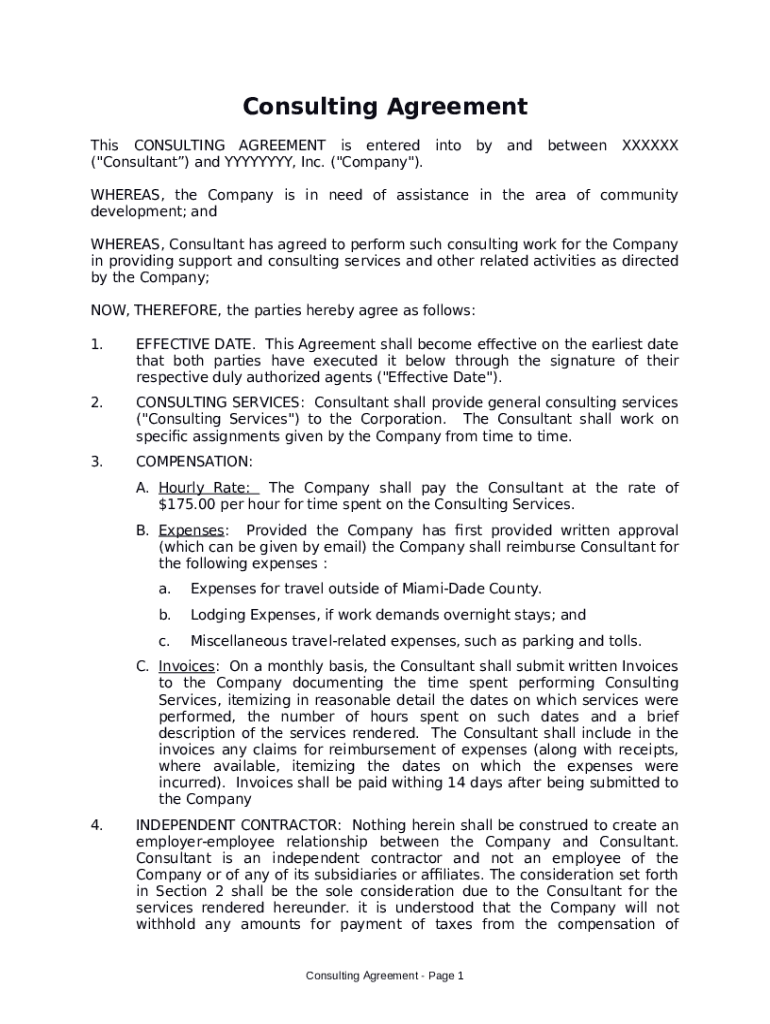 Consulting Agreement

This CONSULTING AGREEMENT is entered into by and between XXXXXX ("Consultant") and YYYYYYYY, Inc. ("Company").

WHEREAS, the Company is in need of assistance in the area of community development; and

WHEREAS, Consultant has agreed to perform such consulting work for the Company in providing support and consulting services and other related activities as directed by the Company;

NOW, THEREFORE, the parties hereby agree as follows:

1. EFFECTIVE DATE. This Agreement shall become effective on the earliest date that both parties have executed it below through the signature of their respective duly authorized agents ("Effective Date").

2. CONSULTING SERVICES: Consultant shall provide general consulting services ("Consulting Services") to the Corporation. The Consultant shall work on specific assignments given by the Company from time to time.

3. COMPENSATION:

A. Hourly Rate: The Company shall pay the Consultant at the rate of $175.00 per hour for time spent on the Consulting Services.

B. Expenses: Provided the Company has first provided written approval (which can be given by email) the Company shall reimburse Consultant for the following expenses :

a. Expenses for travel outside of Miami-Dade County.

b. Lodging Expenses, if work demands overnight stays; and

c. Miscellaneous travel-related expenses, such as parking and tolls.

C. Invoices: On a monthly basis, the Consultant shall submit written Invoices to the Company documenting the time spent performing Consulting Services, itemizing in reasonable detail the dates on which services were performed, the number of hours spent on such dates and a brief description of the services rendered. The Consultant shall include in the invoices any claims for reimbursement of expenses (along with receipts, where available, itemizing the dates on which the expenses were incurred). Invoices shall be paid withing 14 days after being submitted to the Company

4. INDEPENDENT CONTRACTOR: Nothing herein shall be construed to create an employer-employee relationship between the Company and Consultant. Consultant is an independent contractor and not an employee of the Company or of any of its subsidiaries or affiliates. The consideration set forth in Section 2 shall be the sole consideration due to the Consultant for the services rendered hereunder. it is understood that the Company will not withhold any amounts for payment of taxes from the compensation of

Consulting Agreement - Page 1